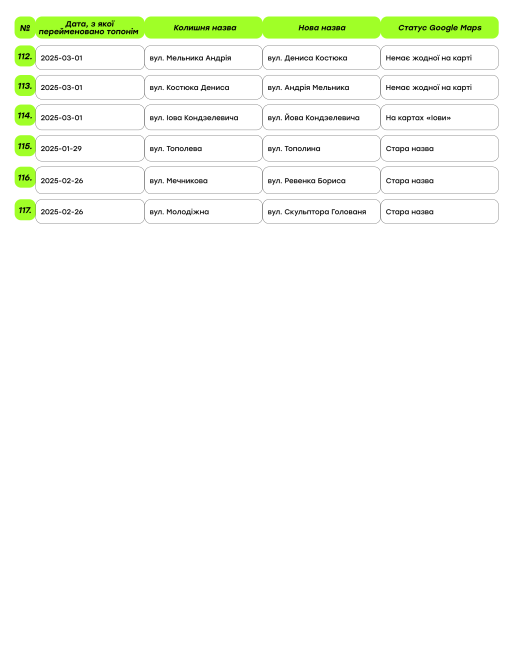 | № | Дата, з якої перейменовано топонім | Колишня назва | Нова назва | Статус Google Maps |
|---|---|---|---|---|
| 112. | 2025-03-01 | вул. Мельника Андрія | вул. Дениса Костюка | Немає жодної на карті |
| 113. | 2025-03-01 | вул. Костюка Дениса | вул. Андрія Мельника | Немає жодної на карті |
| 114. | 2025-03-01 | вул. Іова Кондзелевича | вул. Йова Кондзелевича | На картах «Іови» |
| 115. | 2025-01-29 | вул. Тополева | вул. Тополина | Стара назва |
| 116. | 2025-02-26 | вул. Мечникова | вул. Ревенка Бориса | Стара назва |
| 117. | 2025-02-26 | вул. Молодіжна | вул. Скульптора Голованя | Стара назва |